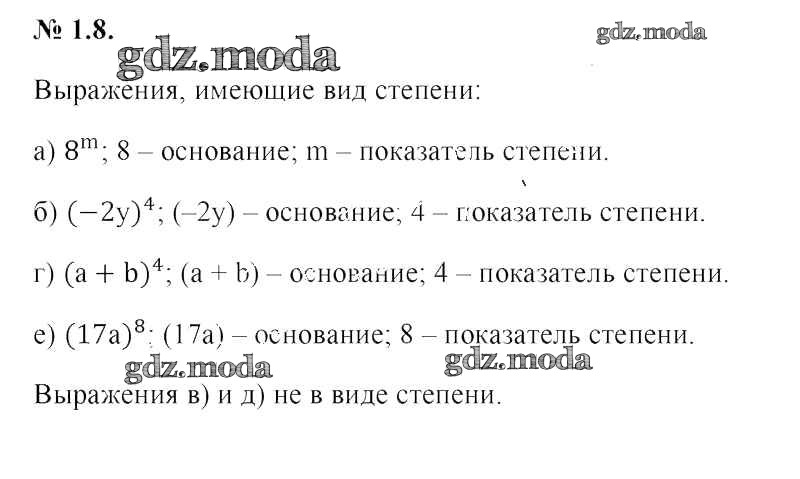 № 1.8.

gdz.moda

gdz.moda

Выражения, имеющие вид степени:

а) $8^m$; 8 – основание; m – показатель степени.

б) $(-2y)^4$; (–2y) – основание; 4 – показатель степени.

г) $(a + b)^4$; (a + b) – основание; 4 – показатель степени.

е) $(17a)^8$; (17a) – основание; 8 – показатель степени.

gdz.moda

gdz.moda

Выражения в) и д) не в виде степени.